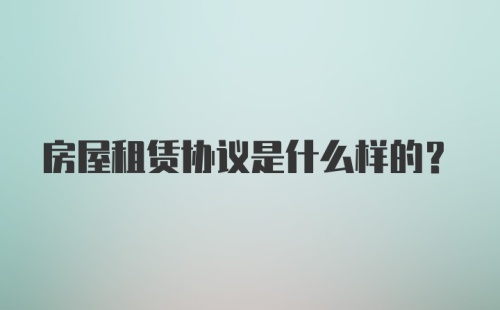 房屋租赁协议是什么样的?